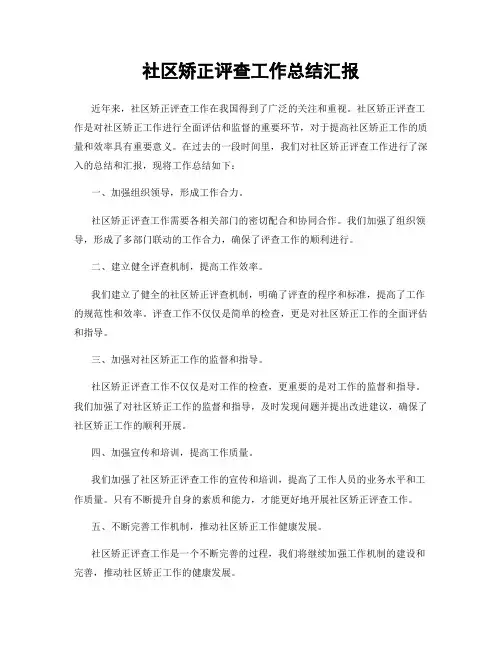 社区矫正评查工作总结汇报

近年来，社区矫正评查工作在我国得到了广泛的关注和重视。社区矫正评查工作是对社区矫正工作进行全面评估和监督的重要环节，对于提高社区矫正工作的质量和效率具有重要意义。在过去的一段时间里，我们对社区矫正评查工作进行了深入的总结和汇报，现将工作总结如下：

一、加强组织领导，形成工作合力。

社区矫正评查工作需要各相关部门的密切配合和协同合作。我们加强了组织领导，形成了多部门联动的工作合力，确保了评查工作的顺利进行。

二、建立健全评查机制，提高工作效率。

我们建立了健全的社区矫正评查机制，明确了评查的程序和标准，提高了工作的规范性和效率。评查工作不仅仅是简单的检查，更是对社区矫正工作的全面评估和指导。

三、加强对社区矫正工作的监督和指导。

社区矫正评查工作不仅仅是对工作的检查，更重要的是对工作的监督和指导。我们加强了对社区矫正工作的监督和指导，及时发现问题并提出改进建议，确保了社区矫正工作的顺利开展。

四、加强宣传和培训，提高工作质量。

我们加强了社区矫正评查工作的宣传和培训，提高了工作人员的业务水平和工作质量。只有不断提升自身的素质和能力，才能更好地开展社区矫正评查工作。

五、不断完善工作机制，推动社区矫正工作健康发展。

社区矫正评查工作是一个不断完善的过程，我们将继续加强工作机制的建设和完善，推动社区矫正工作的健康发展。